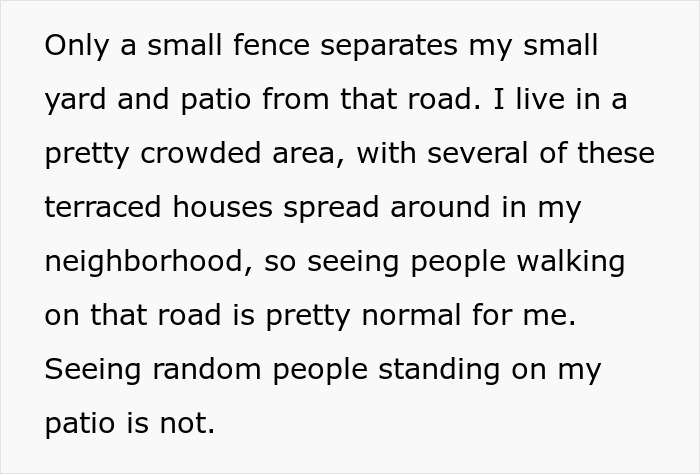 Only a small fence separates my small yard and patio from that road. I live in a pretty crowded area, with several of these terraced houses spread around in my neighborhood, so seeing people walking on that road is pretty normal for me. Seeing random people standing on my patio is not.